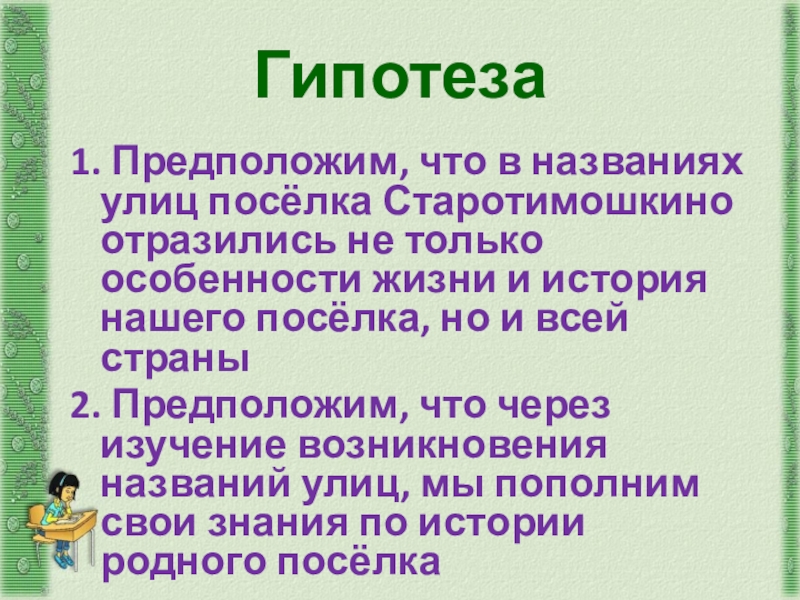 Гипотеза

1. Предположим, что в названиях улиц посёлка Старотимошкино отразились не только особенности жизни и история нашего посёлка, но и всей страны

2. Предположим, что через изучение возникновения названий улиц, мы пополним свои знания по истории родного посёлка